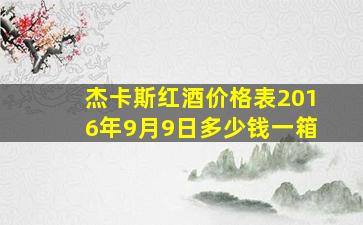 杰卡斯红酒价格表2016年9月9日多少钱一箱